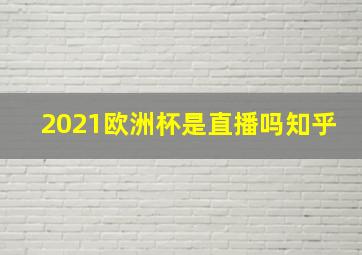 2021欧洲杯是直播吗知乎